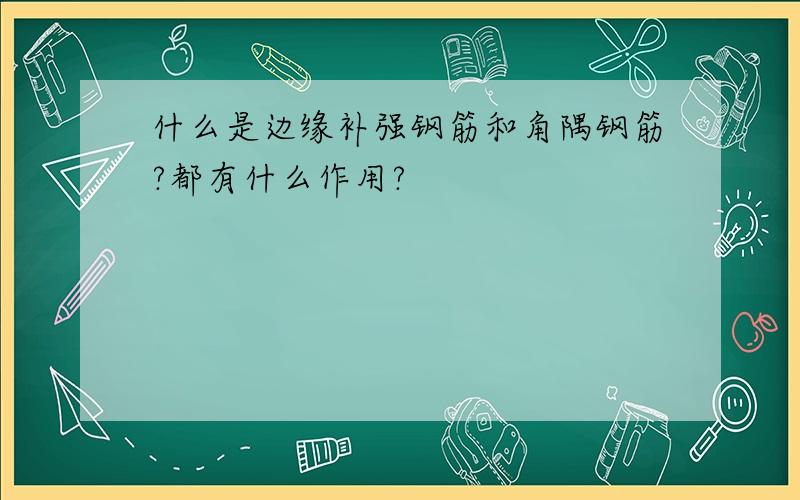 什么是边缘补强钢筋和角隅钢筋?都有什么作用?